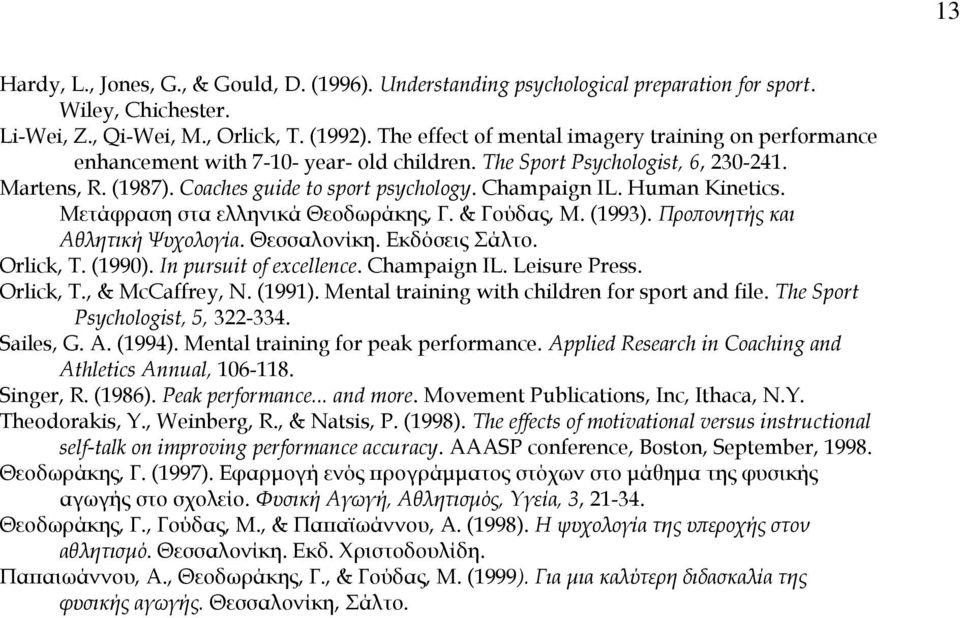 13

Hardy, L., Jones, G., & Gould, D. (1996). Understanding psychological preparation for sport. Wiley, Chichester.
Li-Wei, Z., Qi-Wei, M., Orlick, T. (1992). The effect of mental imagery training on performance enhancement with 7-10- year- old children. The Sport Psychologist, 6, 230-241.
Martens, R. (1987). Coaches guide to sport psychology. Champaign IL. Human Kinetics. Μετάφραση στα ελληνικά Θεοδωράκης, Γ. & Γούδας, Μ. (1993). Προπονητής και Αθλητική Ψυχολογία. Θεσσαλονίκη. Εκδόσεις Σάλτο.
Orlick, T. (1990). In pursuit of excellence. Champaign IL. Leisure Press.
Orlick, T., & McCaffrey, N. (1991). Mental training with children for sport and file. The Sport Psychologist, 5, 322-334.
Sailes, G. A. (1994). Mental training for peak performance. Applied Research in Coaching and Athletics Annual, 106-118.
Singer, R. (1986). Peak performance... and more. Movement Publications, Inc, Ithaca, N.Y.
Theodorakis, Y., Weinberg, R., & Natsis, P. (1998). The effects of motivational versus instructional self-talk on improving performance accuracy. AAASP conference, Boston, September, 1998.
Θεοδωράκης, Γ. (1997). Εφαρμογή ενός προγράμματος στόχων στο μάθημα της φυσικής αγωγής στο σχολείο. Φυσική Αγωγή, Αθλητισμός, Υγεία, 3, 21-34.
Θεοδωράκης, Γ., Γούδας, Μ., & Παπαϊωάννου, Α. (1998). Η ψυχολογία της υπεροχής στον αθλητισμό. Θεσσαλονίκη. Εκδ. Χριστοδουλίδη.
Παπαιωάννου, Α., Θεοδωράκης, Γ., & Γούδας, Μ. (1999). Για μια καλύτερη διδασκαλία της φυσικής αγωγής. Θεσσαλονίκη, Σάλτο.